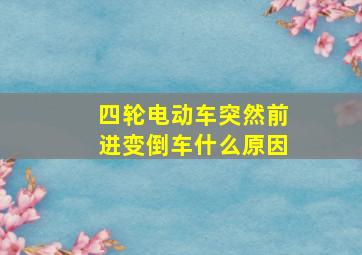 四轮电动车突然前进变倒车什么原因